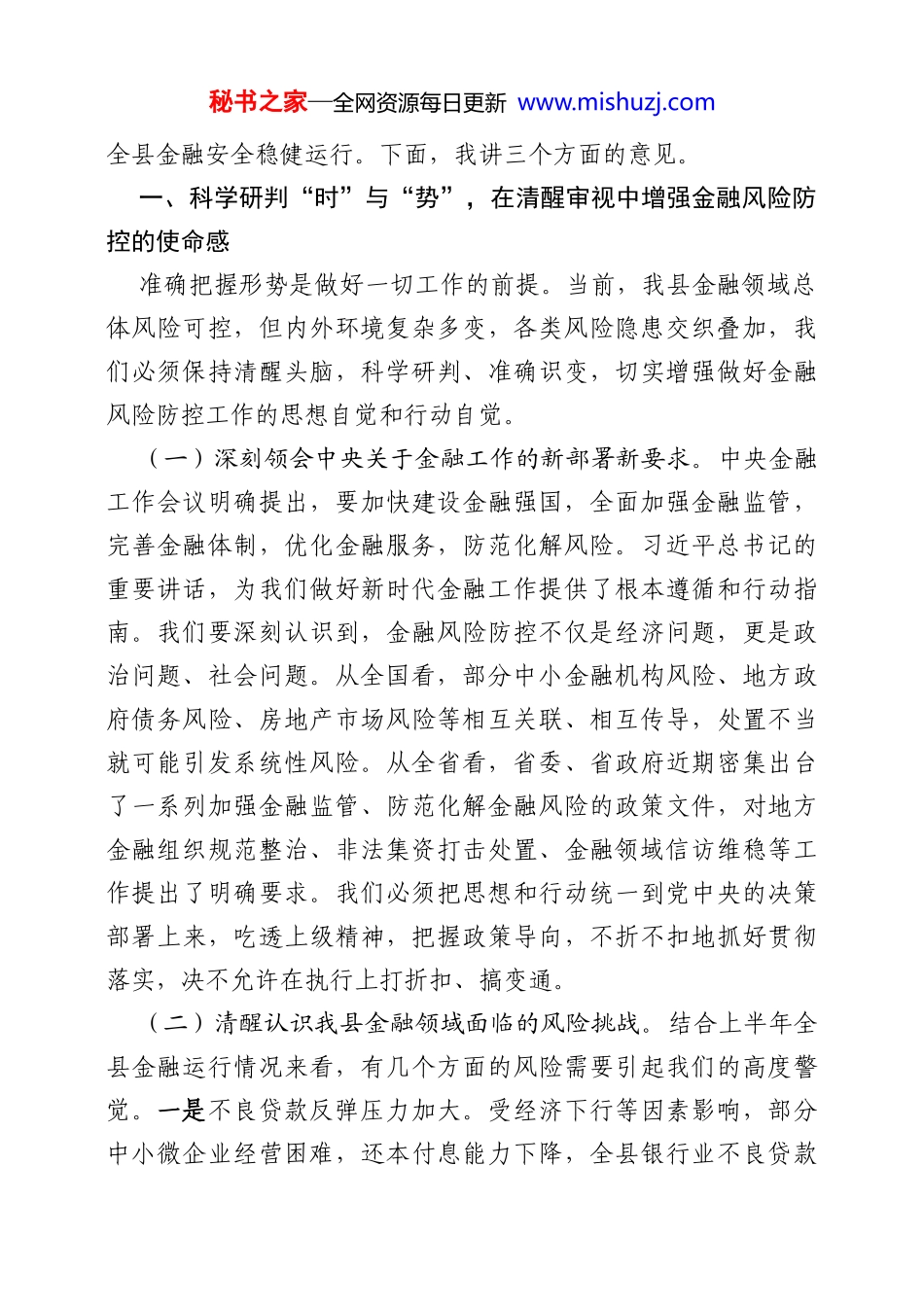 秘书之家—全网资源每日更新 www.mishuzj.com

全县金融安全稳健运行。下面，我讲三个方面的意见。

一、科学研判“时”与“势”，在清醒审视中增强金融风险防控的使命感

准确把握形势是做好一切工作的前提。当前，我县金融领域总体风险可控，但内外环境复杂多变，各类风险隐患交织叠加，我们必须保持清醒头脑，科学研判、准确识变，切实增强做好金融风险防控工作的思想自觉和行动自觉。

（一）深刻领会中央关于金融工作的新部署新要求。中央金融工作会议明确提出，要加快建设金融强国，全面加强金融监管，完善金融体制，优化金融服务，防范化解风险。习近平总书记的重要讲话，为我们做好新时代金融工作提供了根本遵循和行动指南。我们要深刻认识到，金融风险防控不仅是经济问题，更是政治问题、社会问题。从全国看，部分中小金融机构风险、地方政府债务风险、房地产市场风险等相互关联、相互传导，处置不当就可能引发系统性风险。从全省看，省委、省政府近期密集出台了一系列加强金融监管、防范化解金融风险的政策文件，对地方金融组织规范整治、非法集资打击处置、金融领域信访维稳等工作提出了明确要求。我们必须把思想和行动统一到党中央的决策部署上来，吃透上级精神，把握政策导向，不折不扣地抓好贯彻落实，决不允许在执行上打折扣、搞变通。

（二）清醒认识我县金融领域面临的风险挑战。结合上半年全县金融运行情况来看，有几个方面的风险需要引起我们的高度警觉。一是不良贷款反弹压力加大。受经济下行等因素影响，部分中小微企业经营困难，还本付息能力下降，全县银行业不良贷款